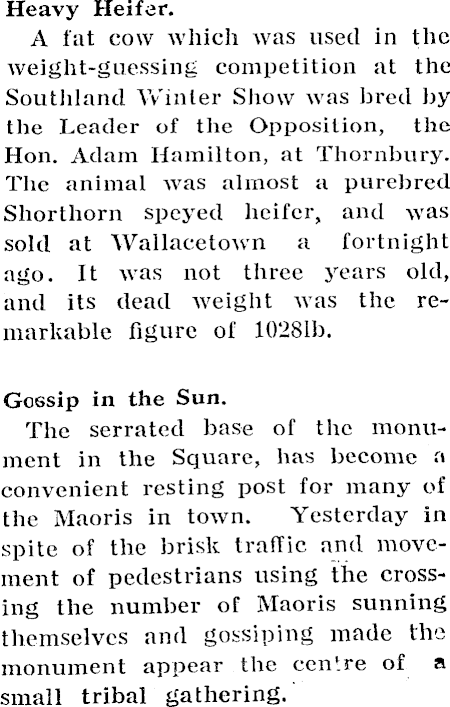 Heavy Heifer.

A fat cow which was used in the weight-guessing competition at the Southland Winter Show was bred by the Leader of the Opposition, the Hon. Adam Hamilton, at Thornbury. The animal was almost a purebred Shorthorn speyed heifer, and was sold at Wallacetown a fortnight ago. It was not three years old, and its dead weight was the remarkable figure of 1028lb.

Gossip in the Sun.

The serrated base of the monument in the Square, has become a convenient resting post for many of the Maoris in town. Yesterday in spite of the brisk traffic and movement of pedestrians using the crossing the number of Maoris sunning themselves and gossiping made the monument appear the centre of a small tribal gathering.